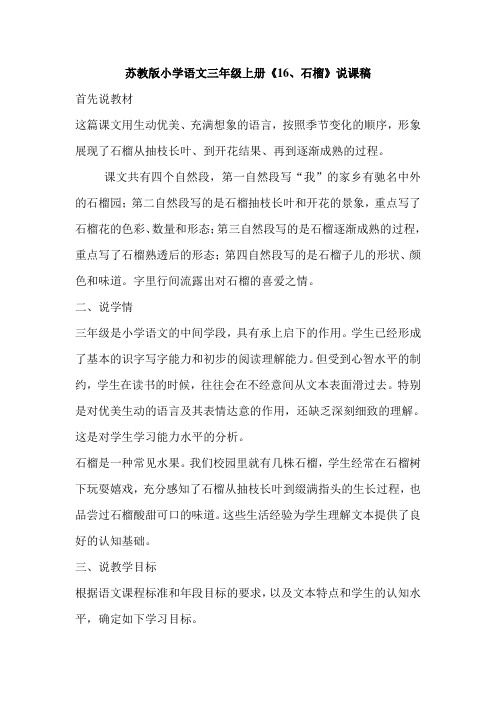 苏教版小学语文三年级上册《16、石榴》说课稿

首先说教材

这篇课文用生动优美、充满想象的语言，按照季节变化的顺序，形象展现了石榴从抽枝长叶、到开花结果、再到逐渐成熟的过程。

课文共有四个自然段，第一自然段写“我”的家乡有驰名中外的石榴园；第二自然段写的是石榴抽枝长叶和开花的景象，重点写了石榴花的色彩、数量和形态；第三自然段写的是石榴逐渐成熟的过程，重点写了石榴熟透后的形态；第四自然段写的是石榴子儿的形状、颜色和味道。字里行间流露出对石榴的喜爱之情。

二、说学情

三年级是小学语文的中间学段，具有承上启下的作用。学生已经形成了基本的识字写字能力和初步的阅读理解能力。但受到心智水平的制约，学生在读书的时候，往往会在不经意间从文本表面滑过去。特别是对优美生动的语言及其表情达意的作用，还缺乏深刻细致的理解。这是对学生学习能力水平的分析。

石榴是一种常见水果。我们校园里就有几株石榴，学生经常在石榴树下玩耍嬉戏，充分感知了石榴从抽枝长叶到缀满指头的生长过程，也品尝过石榴酸甜可口的味道。这些生活经验为学生理解文本提供了良好的认知基础。

三、说教学目标

根据语文课程标准和年段目标的要求，以及文本特点和学生的认知水平，确定如下学习目标。